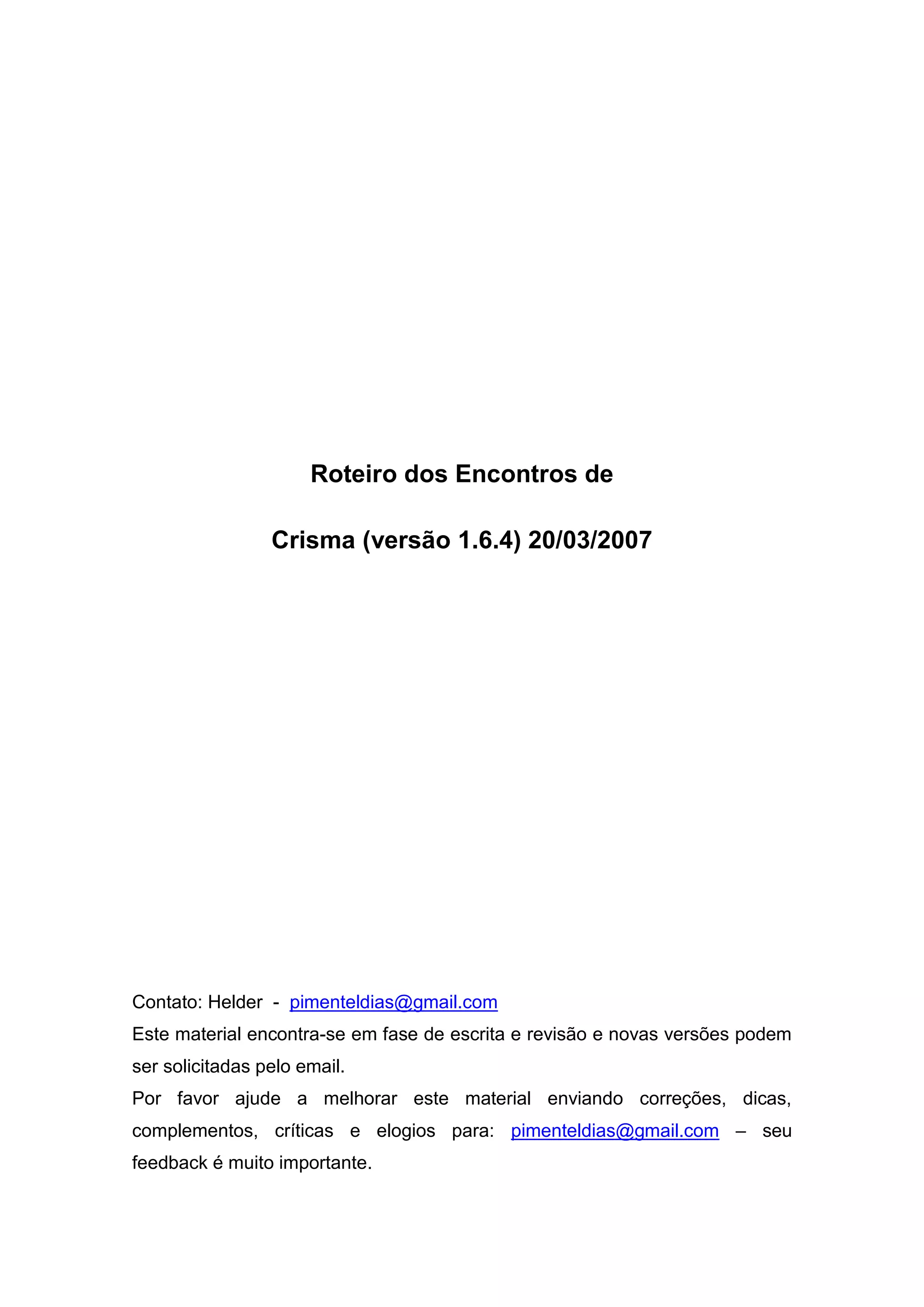 Roteiro dos Encontros de

Crisma (versão 1.6.4) 20/03/2007

Contato: Helder - pimenteldias@gmail.com

Este material encontra-se em fase de escrita e revisão e novas versões podem ser solicitadas pelo email.

Por favor ajude a melhorar este material enviando correções, dicas, complementos, críticas e elogios para: pimenteldias@gmail.com – seu feedback é muito importante.